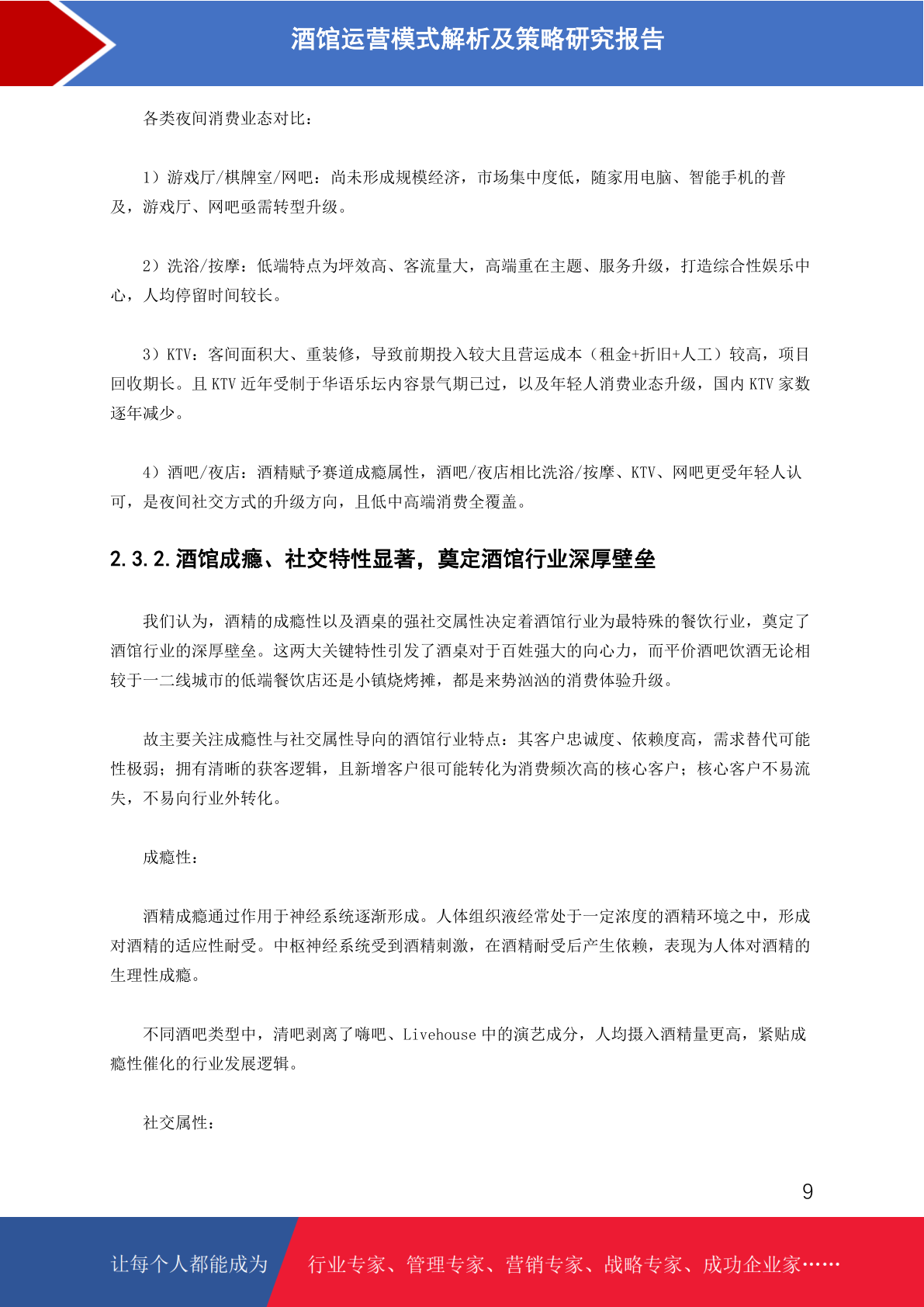 酒馆运营模式解析及策略研究报告

各类夜间消费业态对比：

1）游戏厅/棋牌室/网吧：尚未形成规模经济，市场集中度低，随家用电脑、智能手机的普及，游戏厅、网吧亟需转型升级。

2）洗浴/按摩：低端特点为坪效高、客流量大，高端重在主题、服务升级，打造综合性娱乐中心，人均停留时间较长。

3）KTV：客间面积大、重装修，导致前期投入较大且营运成本（租金+折旧+人工）较高，项目回收期长。且 KTV 近年受制于华语乐坛内容景气期已过，以及年轻人消费业态升级，国内 KTV 家数逐年减少。

4）酒吧/夜店：酒精赋予赛道成瘾属性，酒吧/夜店相比洗浴/按摩、KTV、网吧更受年轻人认可，是夜间社交方式的升级方向，且低中高端消费全覆盖。

2.3.2.酒馆成瘾、社交特性显著，奠定酒馆行业深厚壁垒

我们认为，酒精的成瘾性以及酒桌的强社交属性决定着酒馆行业为最特殊的餐饮行业，奠定了酒馆行业的深厚壁垒。这两大关键特性引发了酒桌对于百姓强大的向心力，而平价酒吧饮酒无论相较于一二线城市的低端餐饮店还是小镇烧烤摊，都是来势汹汹的消费体验升级。

故主要关注成瘾性与社交属性导向的酒馆行业特点：其客户忠诚度、依赖度高，需求替代可能性极弱；拥有清晰的获客逻辑，且新增客户很可能转化为消费频次高的核心客户；核心客户不易流失，不易向行业外转化。

成瘾性：

酒精成瘾通过作用于神经系统逐渐形成。人体组织液经常处于一定浓度的酒精环境之中，形成对酒精的适应性耐受。中枢神经系统受到酒精刺激，在酒精耐受后产生依赖，表现为人体对酒精的生理性成瘾。

不同酒吧类型中，清吧剥离了嗨吧、Livehouse 中的演艺成分，人均摄入酒精量更高，紧贴成瘾性催化的行业发展逻辑。

社交属性：

9

让每个人都能成为 行业专家、管理专家、营销专家、战略专家、成功企业家……